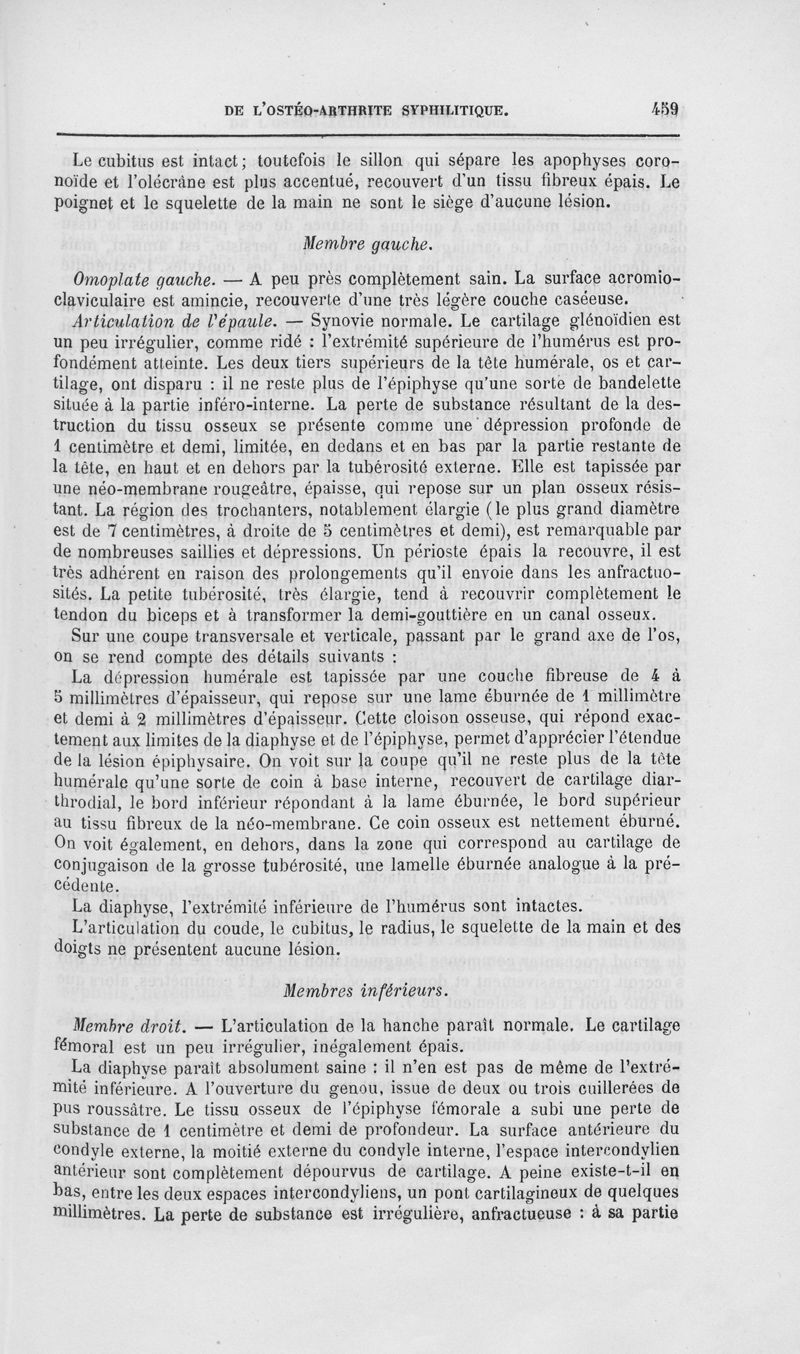 DE L'OSTÉO-ARTHRITE SYPHILITIQUE. 459

Le cubitus est intact; toutefois le sillon qui sépare les apophyses coronoïde et l'olécrâne est plus accentué, recouvert d'un tissu fibreux épais. Le poignet et le squelette de la main ne sont le siège d'aucune lésion.

Membre gauche.

Omoplate gauche. — A peu près complètement sain. La surface acromio-claviculaire est amincie, recouverte d'une très légère couche caséeuse.

Articulation de l'épaule. — Synovie normale. Le cartilage glénoïdien est un peu irrégulier, comme ridé : l'extrémité supérieure de l'humérus est profondément atteinte. Les deux tiers supérieurs de la tête humérale, os et cartilage, ont disparu : il ne reste plus de l'épiphyse qu'une sorte de bandelette située à la partie inféro-interne. La perte de substance résultant de la destruction du tissu osseux se présente comme une dépression profonde de 1 centimètre et demi, limitée, en dedans et en bas par la partie restante de la tête, en haut et en dehors par la tubérosité externe. Elle est tapissée par une néo-membrane rougeâtre, épaisse, qui repose sur un plan osseux résistant. La région des trochanters, notablement élargie (le plus grand diamètre est de 7 centimètres, à droite de 5 centimètres et demi), est remarquable par de nombreuses saillies et dépressions. Un périoste épais la recouvre, il est très adhérent en raison des prolongements qu'il envoie dans les anfractuosités. La petite tubérosité, très élargie, tend à recouvrir complètement le tendon du biceps et à transformer la demi-gouttière en un canal osseux.

Sur une coupe transversale et verticale, passant par le grand axe de l'os, on se rend compte des détails suivants :

La dépression humérale est tapissée par une couche fibreuse de 4 à 5 millimètres d'épaisseur, qui repose sur une lame éburnée de 1 millimètre et demi à 2 millimètres d'épaisseur. Cette cloison osseuse, qui répond exactement aux limites de la diaphyse et de l'épiphyse, permet d'apprécier l'étendue de la lésion épiphysaire. On voit sur la coupe qu'il ne reste plus de la tête humérale qu'une sorte de coin à base interne, recouvert de cartilage diarthrodial, le bord inférieur répondant à la lame éburnée, le bord supérieur au tissu fibreux de la néo-membrane. Ce coin osseux est nettement éburné. On voit également, en dehors, dans la zone qui correspond au cartilage de conjugaison de la grosse tubérosité, une lamelle éburnée analogue à la précédente.

La diaphyse, l'extrémité inférieure de l'humérus sont intactes.

L'articulation du coude, le cubitus, le radius, le squelette de la main et des doigts ne présentent aucune lésion.

Membres inférieurs.

Membre droit. — L'articulation de la hanche paraît normale. Le cartilage fémoral est un peu irrégulier, inégalement épais.

La diaphyse paraît absolument saine : il n'en est pas de même de l'extrémité inférieure. A l'ouverture du genou, issue de deux ou trois cuillerées de pus roussâtre. Le tissu osseux de l'épiphyse fémorale a subi une perte de substance de 1 centimètre et demi de profondeur. La surface antérieure du condyle externe, la moitié externe du condyle interne, l'espace intercondylien antérieur sont complètement dépourvus de cartilage. A peine existe-t-il en bas, entre les deux espaces intercondyliens, un pont cartilagineux de quelques millimètres. La perte de substance est irrégulière, anfractueuse : à sa partie